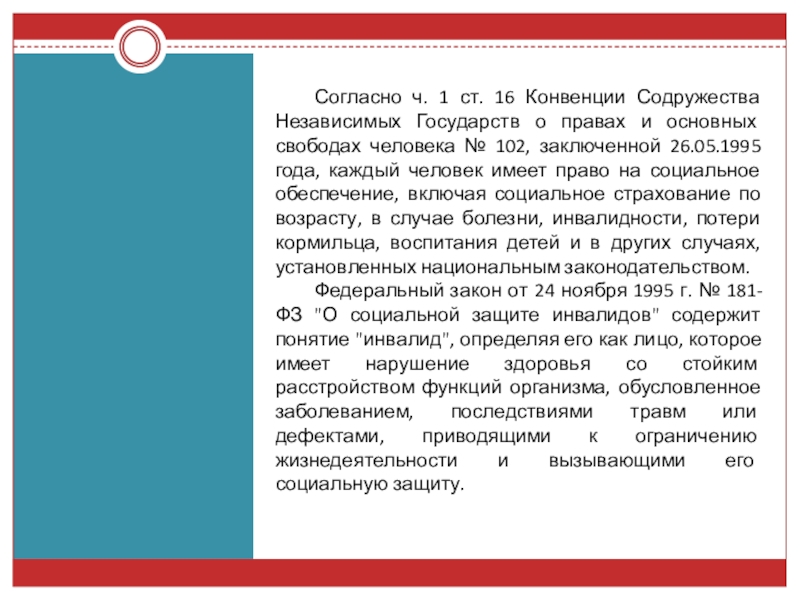 Согласно ч. 1 ст. 16 Конвенции Содружества Независимых Государств о правах и основных свободах человека № 102, заключенной 26.05.1995 года, каждый человек имеет право на социальное обеспечение, включая социальное страхование по возрасту, в случае болезни, инвалидности, потери кормильца, воспитания детей и в других случаях, установленных национальным законодательством.

Федеральный закон от 24 ноября 1995 г. № 181-ФЗ "О социальной защите инвалидов" содержит понятие "инвалид", определяя его как лицо, которое имеет нарушение здоровья со стойким расстройством функций организма, обусловленное заболеванием, последствиями травм или дефектами, приводящими к ограничению жизнедеятельности и вызывающими его социальную защиту.